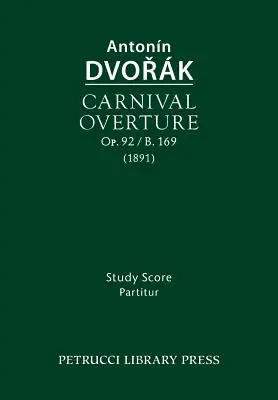 Antonín
DVOŘÁK

CARNIVAL OVERTURE
Op. 92 / B. 169
(1891)

Study Score
Partitur

PETRUCCI LIBRARY PRESS